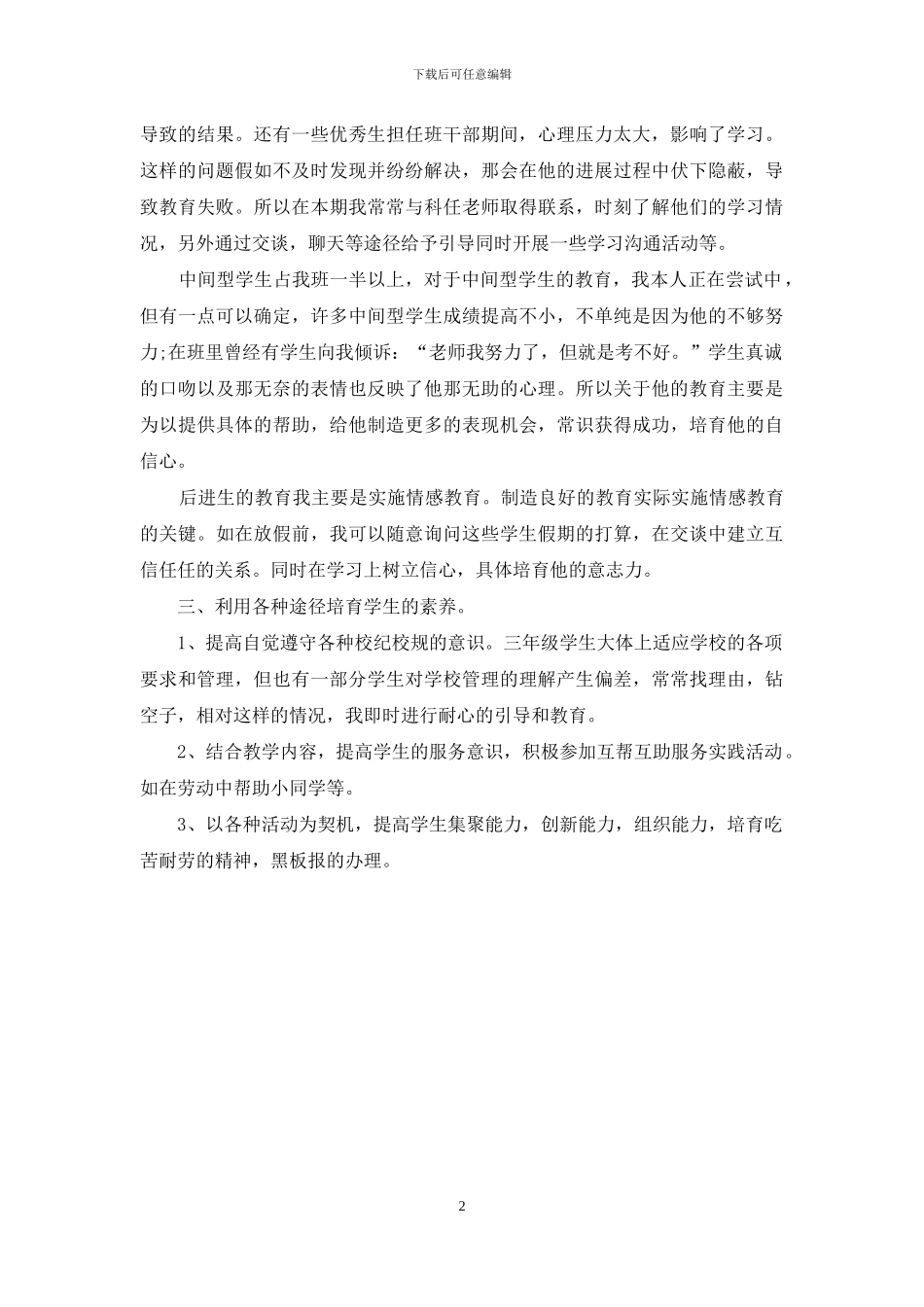 下载后可任意编辑

导致的结果。还有一些优秀生担任班干部期间，心理压力太大，影响了学习。这样的问题假如不及时发现并纷纷解决，那会在他的进展过程中伏下隐蔽，导致教育失败。所以在本期我常常与科任老师取得联系，时刻了解他们的学习情况，另外通过交谈，聊天等途径给予引导同时开展一些学习沟通活动等。

中间型学生占我班一半以上，对于中间型学生的教育，我本人正在尝试中，但有一点可以确定，许多中间型学生成绩提高不小，不单纯是因为他的不够努力;在班里曾经有学生向我倾诉：“老师我努力了，但就是考不好。”学生真诚的口吻以及那无奈的表情也反映了他那无助的心理。所以关于他的教育主要是为以提供具体的帮助，给他制造更多的表现机会，常识获得成功，培育他的自信心。

后进生的教育我主要是实施情感教育。制造良好的教育实际实施情感教育的关键。如在放假前，我可以随意询问这些学生假期的打算，在交谈中建立互信任任的关系。同时在学习上树立信心，具体培育他的意志力。

三、利用各种途径培育学生的素养。

1、提高自觉遵守各种校纪校规的意识。三年级学生大体上适应学校的各项要求和管理，但也有一部分学生对学校管理的理解产生偏差，常常找理由，钻空子，相对这样的情况，我即时进行耐心的引导和教育。

2、结合教学内容，提高学生的服务意识，积极参加互帮互助服务实践活动。如在劳动中帮助小同学等。

3、以各种活动为契机，提高学生集聚能力，创新能力，组织能力，培育吃苦耐劳的精神，黑板报的办理。

2